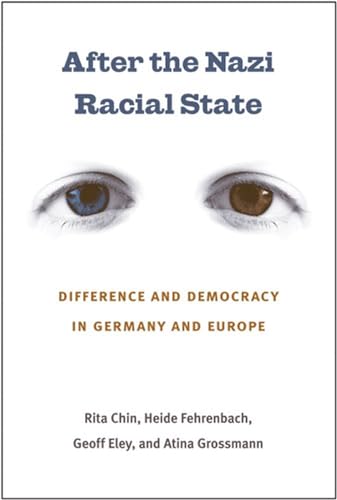 After the Nazi Racial State

DIFFERENCE AND DEMOCRACY IN GERMANY AND EUROPE

Rita Chin, Heide Fehrenbach, Geoff Eley, and Atina Grossmann